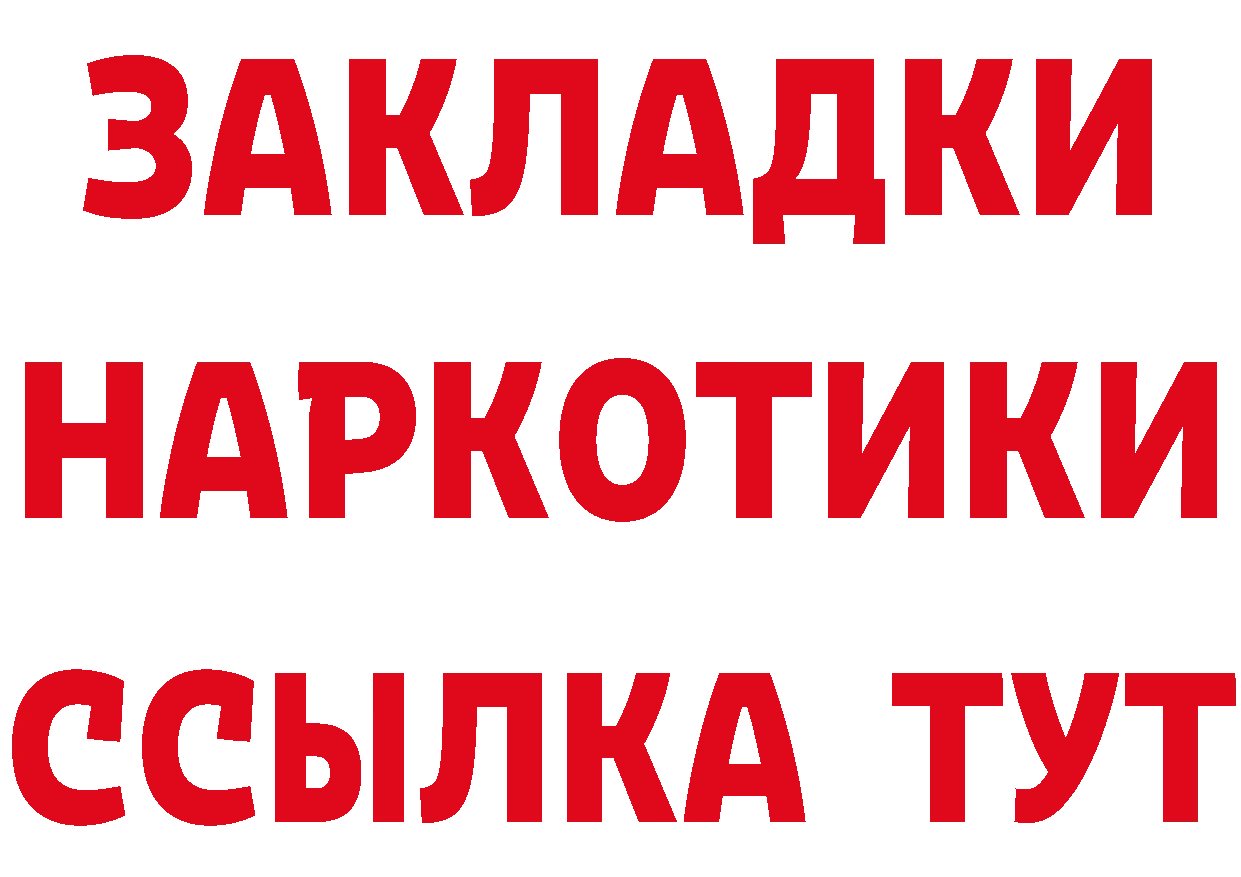 ЗАКЛАДКИ
НАРКОТИКИ
ССЫЛКА ТУТ